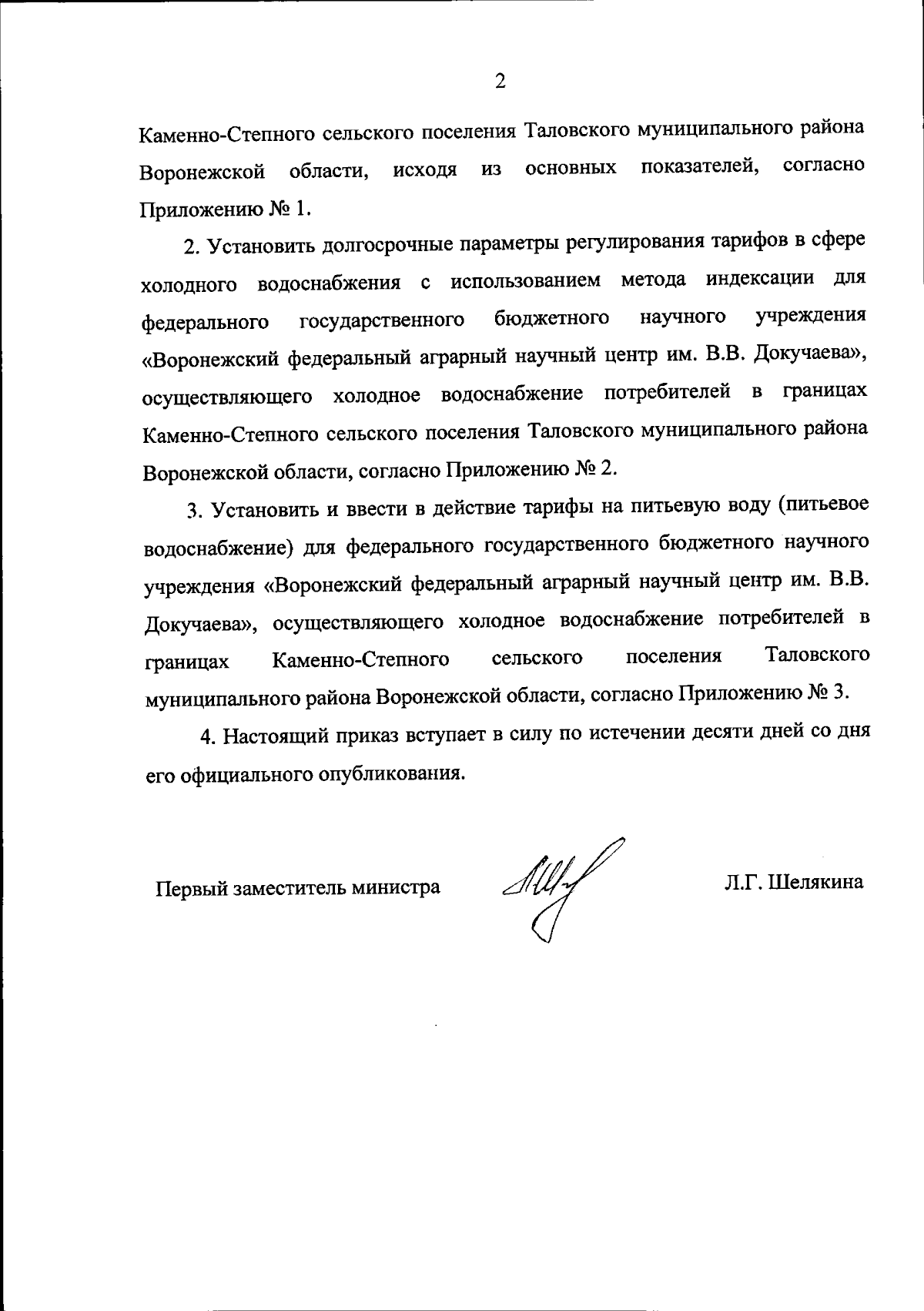 2

Каменно-Степного сельского поселения Таловского муниципального района Воронежской области, исходя из основных показателей, согласно Приложению № 1.

2. Установить долгосрочные параметры регулирования тарифов в сфере холодного водоснабжения с использованием метода индексации для федерального государственного бюджетного научного учреждения «Воронежский федеральный аграрный научный центр им. В.В. Докучаева», осуществляющего холодное водоснабжение потребителей в границах Каменно-Степного сельского поселения Таловского муниципального района Воронежской области, согласно Приложению № 2.

3. Установить и ввести в действие тарифы на питьевую воду (питьевое водоснабжение) для федерального государственного бюджетного научного учреждения «Воронежский федеральный аграрный научный центр им. В.В. Докучаева», осуществляющего холодное водоснабжение потребителей в границах Каменно-Степного сельского поселения Таловского муниципального района Воронежской области, согласно Приложению № 3.

4. Настоящий приказ вступает в силу по истечении десяти дней со дня его официального опубликования.

Первый заместитель министра Л.Г. Шелякина